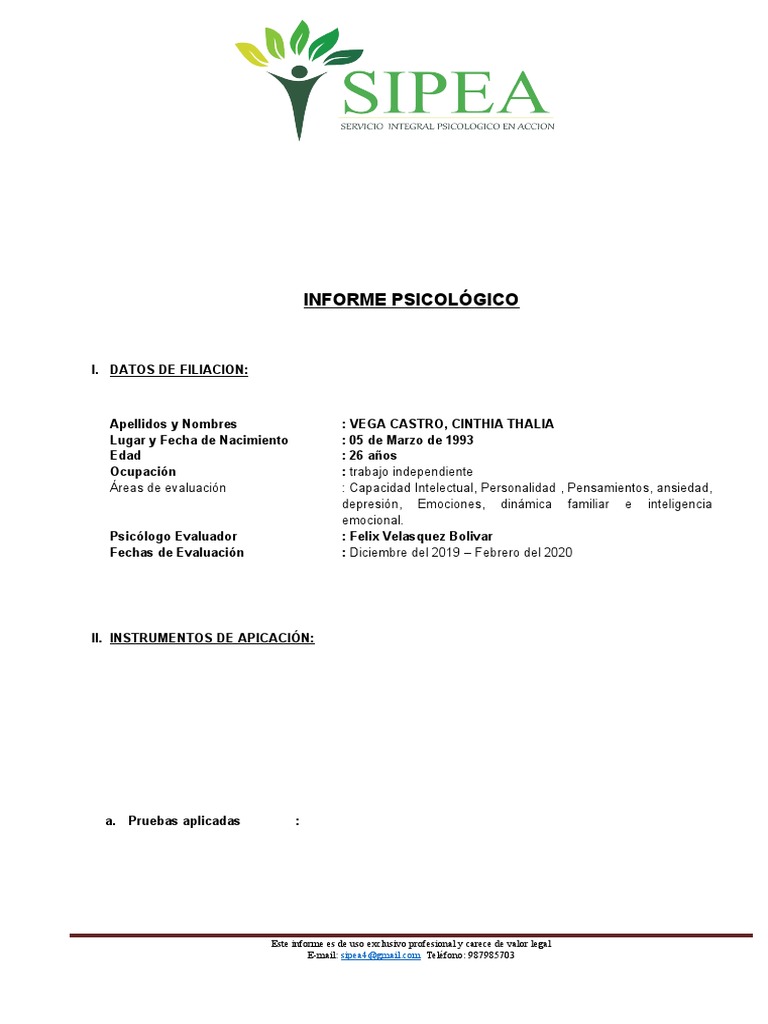 SIPEA
SERVICIO INTEGRAL PSICOLOGICO EN ACCION

INFORME PSICOLÓGICO

I. DATOS DE FILIACION:

Apellidos y Nombres : VEGA CASTRO, CINTHIA THALIA
Lugar y Fecha de Nacimiento : 05 de Marzo de 1993
Edad : 26 años
Ocupación : trabajo independiente
Áreas de evaluación : Capacidad Intelectual, Personalidad , Pensamientos, ansiedad, depresión, Emociones, dinámica familiar e inteligencia emocional.
Psicólogo Evaluador : Felix Velasquez Bolivar
Fechas de Evaluación : Diciembre del 2019 – Febrero del 2020

II. INSTRUMENTOS DE APICACIÓN:

a. Pruebas aplicadas :

Este informe es de uso exclusivo profesional y carece de valor legal
E-mail: sipea4@gmail.com Teléfono: 987985703